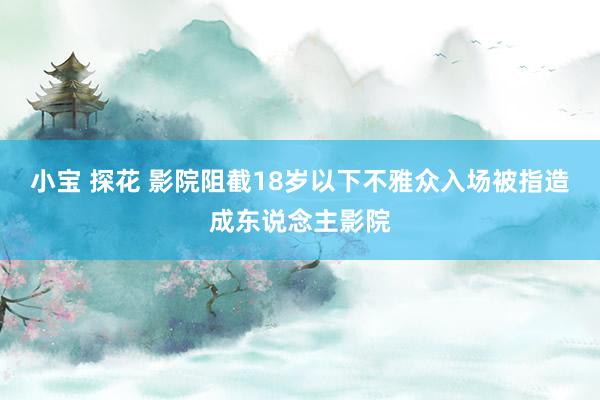 小宝 探花 影院阻截18岁以下不雅众入场被指造成东说念主影院